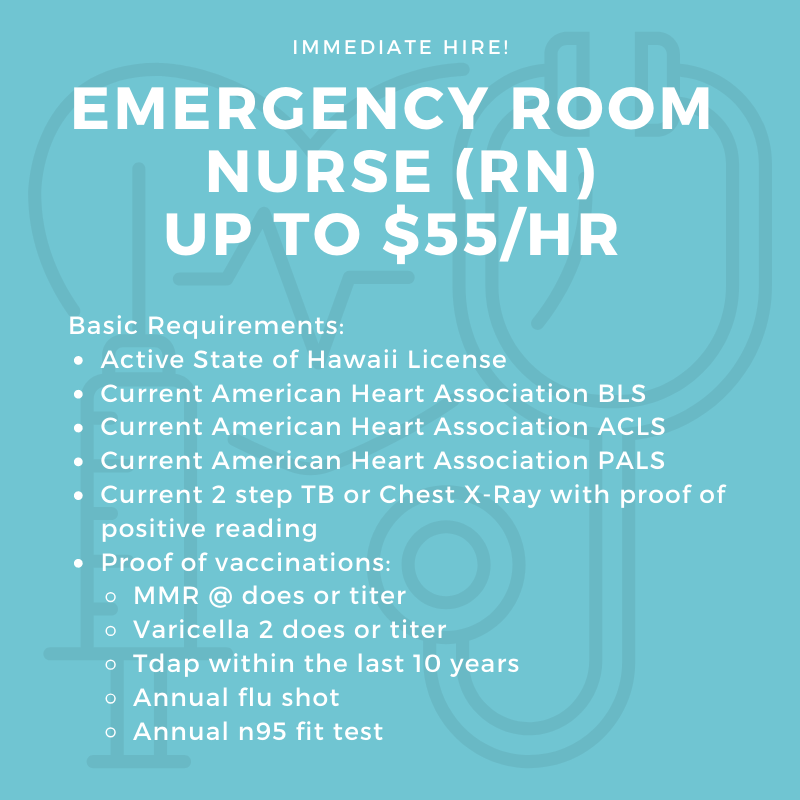 IMMEDIATE HIRE!

EMERGENCY ROOM NURSE (RN) UP TO $55/HR

Basic Requirements:
- Active State of Hawaii License
- Current American Heart Association BLS
- Current American Heart Association ACLS
- Current American Heart Association PALS
- Current 2 step TB or Chest X-Ray with proof of positive reading
- Proof of vaccinations:
  - MMR @ does or titer
  - Varicella 2 does or titer
  - Tdap within the last 10 years
  - Annual flu shot
  - Annual n95 fit test